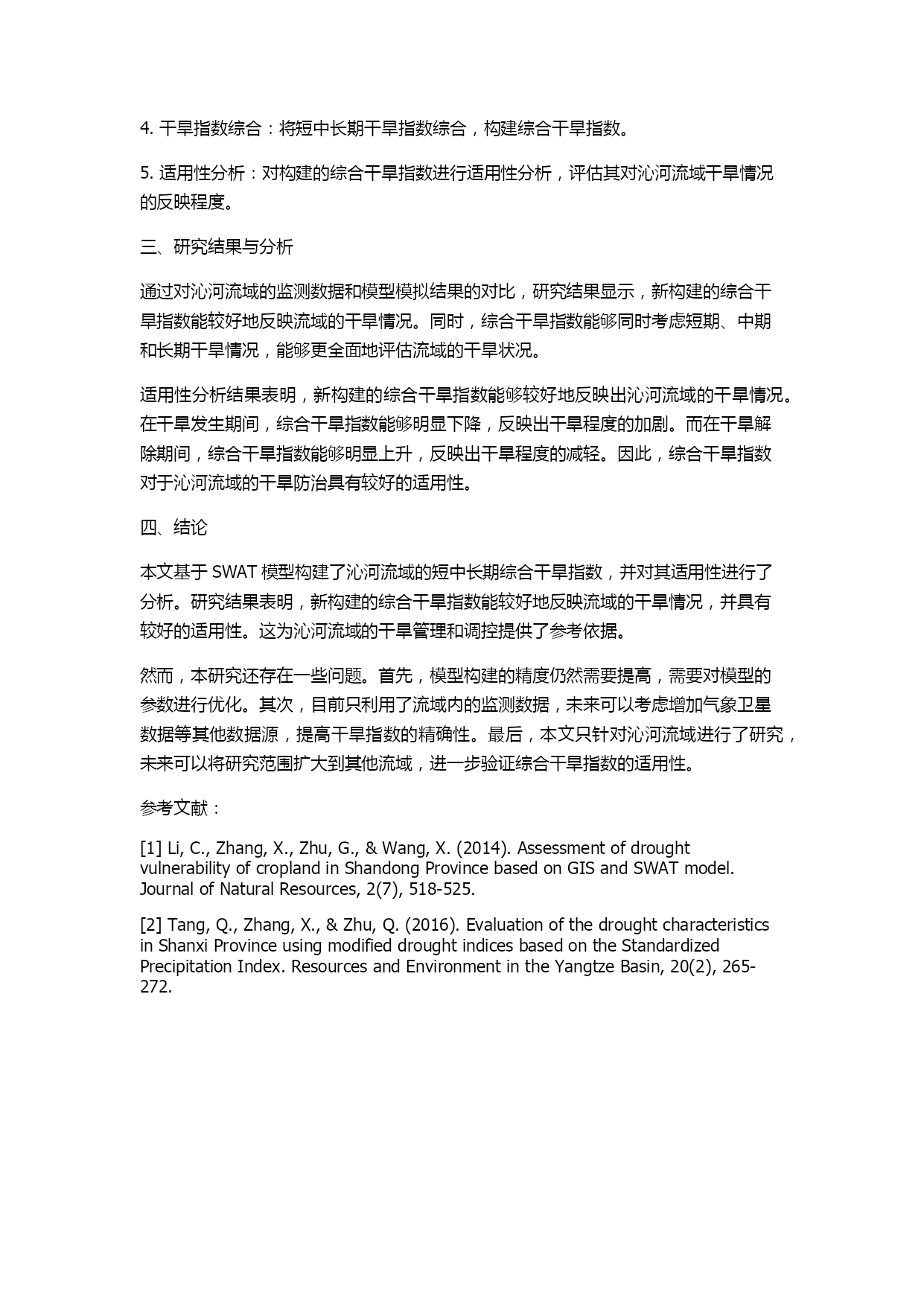 4. 干旱指数综合：将短中长期干旱指数综合，构建综合干旱指数。

5. 适用性分析：对构建的综合干旱指数进行适用性分析，评估其对沁河流域干旱情况的反映程度。

三、研究结果与分析

通过对沁河流域的监测数据和模型模拟结果的对比，研究结果显示，新构建的综合干旱指数能较好地反映流域的干旱情况。同时，综合干旱指数能够同时考虑短期、中期和长期干旱情况，能够更全面地评估流域的干旱状况。

适用性分析结果表明，新构建的综合干旱指数能够较好地反映出沁河流域的干旱情况。在干旱发生期间，综合干旱指数能够明显下降，反映出干旱程度的加剧。而在干旱解除期间，综合干旱指数能够明显上升，反映出干旱程度的减轻。因此，综合干旱指数对于沁河流域的干旱防治具有较好的适用性。

四、结论

本文基于 SWAT 模型构建了沁河流域的短中长期综合干旱指数，并对其适用性进行了分析。研究结果表明，新构建的综合干旱指数能较好地反映流域的干旱情况，并具有较好的适用性。这为沁河流域的干旱管理和调控提供了参考依据。

然而，本研究还存在一些问题。首先，模型构建的精度仍然需要提高，需要对模型的参数进行优化。其次，目前只利用了流域内的监测数据，未来可以考虑增加气象卫星数据等其他数据源，提高干旱指数的精确性。最后，本文只针对沁河流域进行了研究，未来可以将研究范围扩大到其他流域，进一步验证综合干旱指数的适用性。

参考文献：

[1] Li, C., Zhang, X., Zhu, G., & Wang, X. (2014). Assessment of drought vulnerability of cropland in Shandong Province based on GIS and SWAT model. Journal of Natural Resources, 2(7), 518-525.

[2] Tang, Q., Zhang, X., & Zhu, Q. (2016). Evaluation of the drought characteristics in Shanxi Province using modified drought indices based on the Standardized Precipitation Index. Resources and Environment in the Yangtze Basin, 20(2), 265-272.